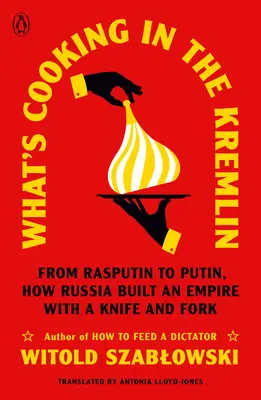 WHAT'S COOKING IN THE KREMLIN

FROM RASPUTIN TO PUTIN, HOW RUSSIA BUILT AN EMPIRE WITH A KNIFE AND FORK

Author of HOW TO FEED A DICTATOR

WITOLD SZABŁOWSKI

TRANSLATED BY ANTONIA LLOYD-JONES